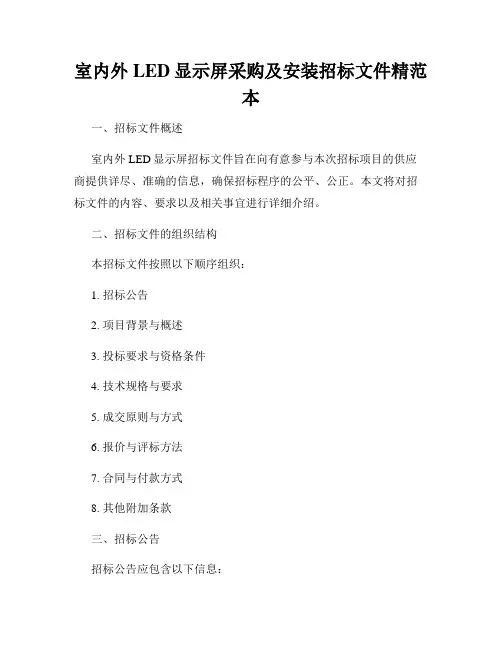 室内外 LED 显示屏采购及安装招标文件精范本

一、招标文件概述

室内外 LED 显示屏招标文件旨在向有意参与本次招标项目的供应商提供详尽、准确的信息，确保招标程序的公平、公正。本文将对招标文件的内容、要求以及相关事宜进行详细介绍。

二、招标文件的组织结构

本招标文件按照以下顺序组织：

1. 招标公告

2. 项目背景与概述

3. 投标要求与资格条件

4. 技术规格与要求

5. 成交原则与方式

6. 报价与评标方法

7. 合同与付款方式

8. 其他附加条款

三、招标公告

招标公告应包含以下信息：